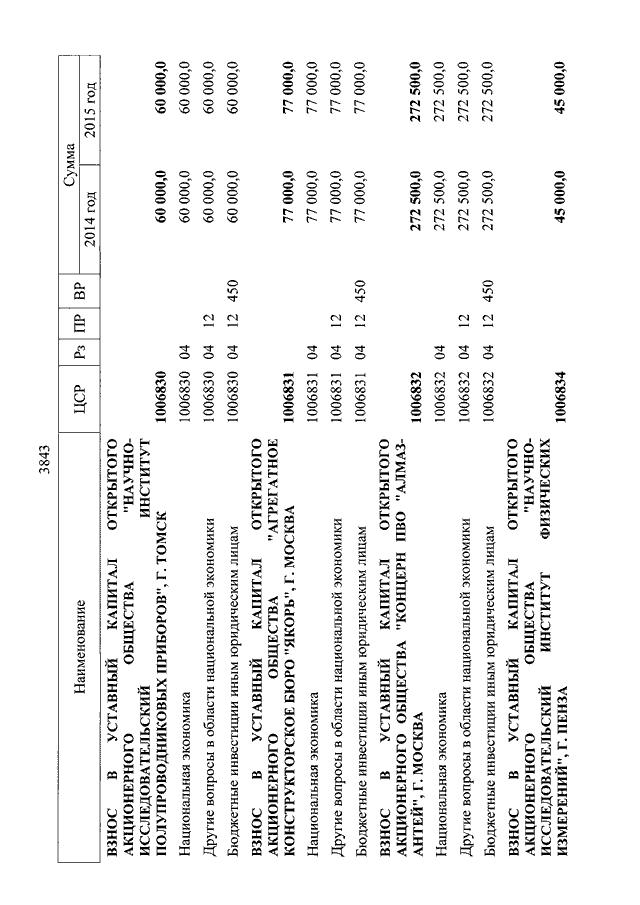 3843

| Наименование | ЦСР | Рз | ПР | ВР | Сумма 2014 год | Сумма 2015 год |
|---|---|---|---|---|---|---|
| ВЗНОС В УСТАВНЫЙ КАПИТАЛ ОТКРЫТОГО АКЦИОНЕРНОГО ОБЩЕСТВА "НАУЧНО-ИССЛЕДОВАТЕЛЬСКИЙ ИНСТИТУТ ПОЛУПРОВОДНИКОВЫХ ПРИБОРОВ", Г. ТОМСК | 1006830 | | | | 60 000,0 | 60 000,0 |
| Национальная экономика | 1006830 | 04 | | | 60 000,0 | 60 000,0 |
| Другие вопросы в области национальной экономики | 1006830 | 04 | 12 | | 60 000,0 | 60 000,0 |
| Бюджетные инвестиции иным юридическим лицам | 1006830 | 04 | 12 | 450 | 60 000,0 | 60 000,0 |
| ВЗНОС В УСТАВНЫЙ КАПИТАЛ ОТКРЫТОГО АКЦИОНЕРНОГО ОБЩЕСТВА "АГРЕГАТНОЕ КОНСТРУКТОРСКОЕ БЮРО "ЯКОРЬ", Г. МОСКВА | 1006831 | | | | 77 000,0 | 77 000,0 |
| Национальная экономика | 1006831 | 04 | | | 77 000,0 | 77 000,0 |
| Другие вопросы в области национальной экономики | 1006831 | 04 | 12 | | 77 000,0 | 77 000,0 |
| Бюджетные инвестиции иным юридическим лицам | 1006831 | 04 | 12 | 450 | 77 000,0 | 77 000,0 |
| ВЗНОС В УСТАВНЫЙ КАПИТАЛ ОТКРЫТОГО АКЦИОНЕРНОГО ОБЩЕСТВА "КОНЦЕРН ПВО "АЛМАЗ-АНТЕЙ", Г. МОСКВА | 1006832 | | | | 272 500,0 | 272 500,0 |
| Национальная экономика | 1006832 | 04 | | | 272 500,0 | 272 500,0 |
| Другие вопросы в области национальной экономики | 1006832 | 04 | 12 | | 272 500,0 | 272 500,0 |
| Бюджетные инвестиции иным юридическим лицам | 1006832 | 04 | 12 | 450 | 272 500,0 | 272 500,0 |
| ВЗНОС В УСТАВНЫЙ КАПИТАЛ ОТКРЫТОГО АКЦИОНЕРНОГО ОБЩЕСТВА "НАУЧНО-ИССЛЕДОВАТЕЛЬСКИЙ ИНСТИТУТ ФИЗИЧЕСКИХ ИЗМЕРЕНИЙ", Г. ПЕНЗА | 1006834 | | | | 45 000,0 | 45 000,0 |